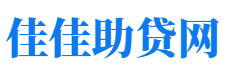 佳佳助贷网